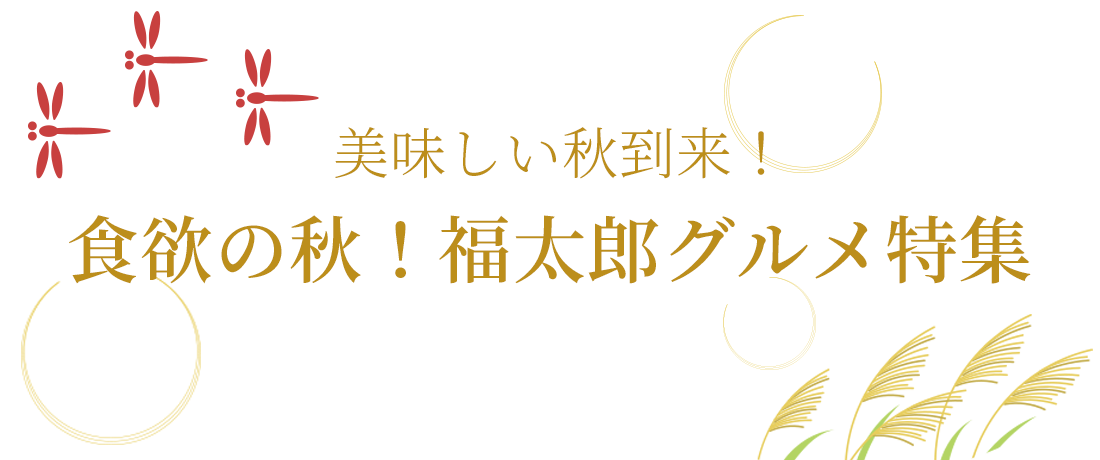 美味しい秋到来！

食欲の秋！福太郎グルメ特集